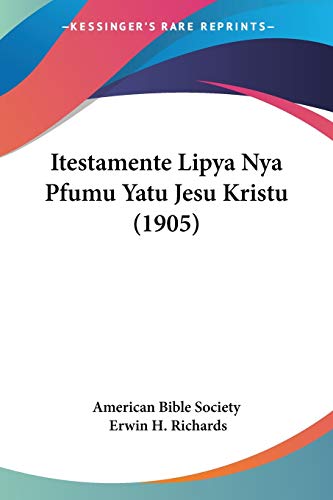 —KESSINGER'S RARE REPRINTS—

Itestamente Lipya Nya Pfumu Yatu Jesu Kristu (1905)

American Bible Society
Erwin H. Richards